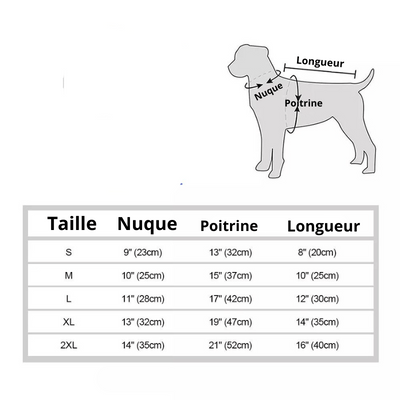 Longueur
Nuque
Poitrine

| Taille | Nuque | Poitrine | Longueur |
|---|---|---|---|
| S | 9" (23cm) | 13" (32cm) | 8" (20cm) |
| M | 10" (25cm) | 15" (37cm) | 10" (25cm) |
| L | 11" (28cm) | 17" (42cm) | 12" (30cm) |
| XL | 13" (32cm) | 19" (47cm) | 14" (35cm) |
| 2XL | 14" (35cm) | 21" (52cm) | 16" (40cm) |